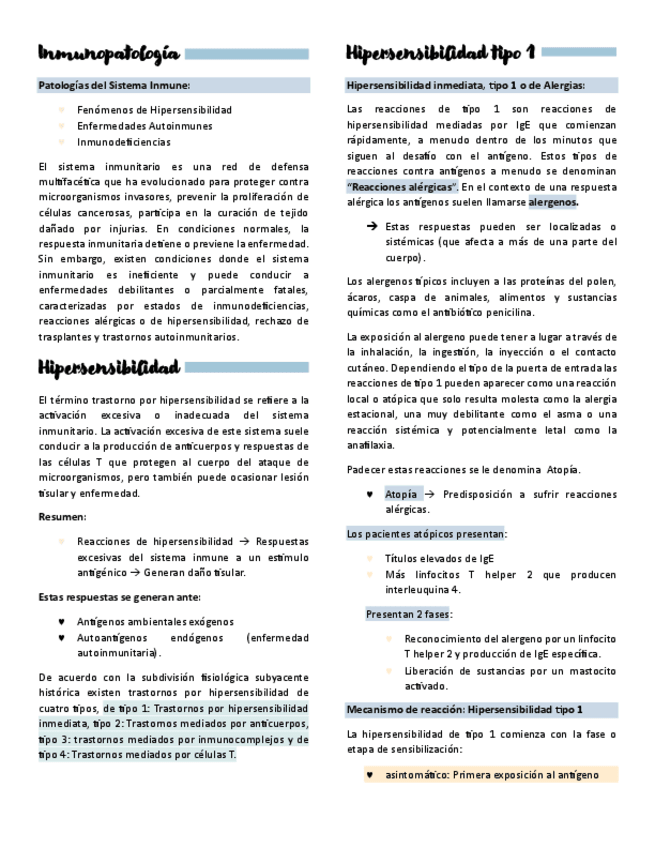 Inmunopatología

Patologías del Sistema Inmune:

♥ Fenómenos de Hipersensibilidad
♥ Enfermedades Autoinmunes
♥ Inmunodeficiencias

El sistema inmunitario es una red de defensa multifacética que ha evolucionado para proteger contra microorganismos invasores, prevenir la proliferación de células cancerosas, participa en la curación de tejido dañado por injurias. En condiciones normales, la respuesta inmunitaria detiene o previene la enfermedad. Sin embargo, existen condiciones donde el sistema inmunitario es ineficiente y puede conducir a enfermedades debilitantes o parcialmente fatales, caracterizadas por estados de inmunodeficiencias, reacciones alérgicas o de hipersensibilidad, rechazo de trasplantes y trastornos autoinmunitarios.

Hipersensibilidad

El término trastorno por hipersensibilidad se refiere a la activación excesiva o inadecuada del sistema inmunitario. La activación excesiva de este sistema suele conducir a la producción de anticuerpos y respuestas de las células T que protegen al cuerpo del ataque de microorganismos, pero también puede ocasionar lesión tisular y enfermedad.

Resumen:

♥ Reacciones de hipersensibilidad → Respuestas excesivas del sistema inmune a un estímulo antigénico → Generan daño tisular.

Estas respuestas se generan ante:

♥ Antígenos ambientales exógenos
♥ Autoantígenos endógenos (enfermedad autoinmunitaria).

De acuerdo con la subdivisión fisiológica subyacente histórica existen trastornos por hipersensibilidad de cuatro tipos, de tipo 1: Trastornos por hipersensibilidad inmediata, tipo 2: Trastornos mediados por anticuerpos, tipo 3: trastornos mediados por inmunocomplejos y de tipo 4: Trastornos mediados por células T.

Hipersensibilidad tipo 1

Hipersensibilidad inmediata, tipo 1 o de Alergias:

Las reacciones de tipo 1 son reacciones de hipersensibilidad mediadas por IgE que comienzan rápidamente, a menudo dentro de los minutos que siguen al desafío con el antígeno. Estos tipos de reacciones contra antígenos a menudo se denominan "Reacciones alérgicas". En el contexto de una respuesta alérgica los antígenos suelen llamarse alergenos.

→ Estas respuestas pueden ser localizadas o sistémicas (que afecta a más de una parte del cuerpo).

Los alergenos típicos incluyen a las proteínas del polen, ácaros, caspa de animales, alimentos y sustancias químicas como el antibiótico penicilina.

La exposición al alergeno puede tener a lugar a través de la inhalación, la ingestión, la inyección o el contacto cutáneo. Dependiendo el tipo de la puerta de entrada las reacciones de tipo 1 pueden aparecer como una reacción local o atópica que solo resulta molesta como la alergia estacional, una muy debilitante como el asma o una reacción sistémica y potencialmente letal como la anafilaxia.

Padecer estas reacciones se le denomina Atopía.

♥ Atopía → Predisposición a sufrir reacciones alérgicas.

Los pacientes atópicos presentan:

♥ Títulos elevados de IgE
♥ Más linfocitos T helper 2 que producen interleuquina 4.

Presentan 2 fases:

♥ Reconocimiento del alergeno por un linfocito T helper 2 y producción de IgE específica.
♥ Liberación de sustancias por un mastocito activado.

Mecanismo de reacción: Hipersensibilidad tipo 1

La hipersensibilidad de tipo 1 comienza con la fase o etapa de sensibilización:

♥ asintomático: Primera exposición al antígeno